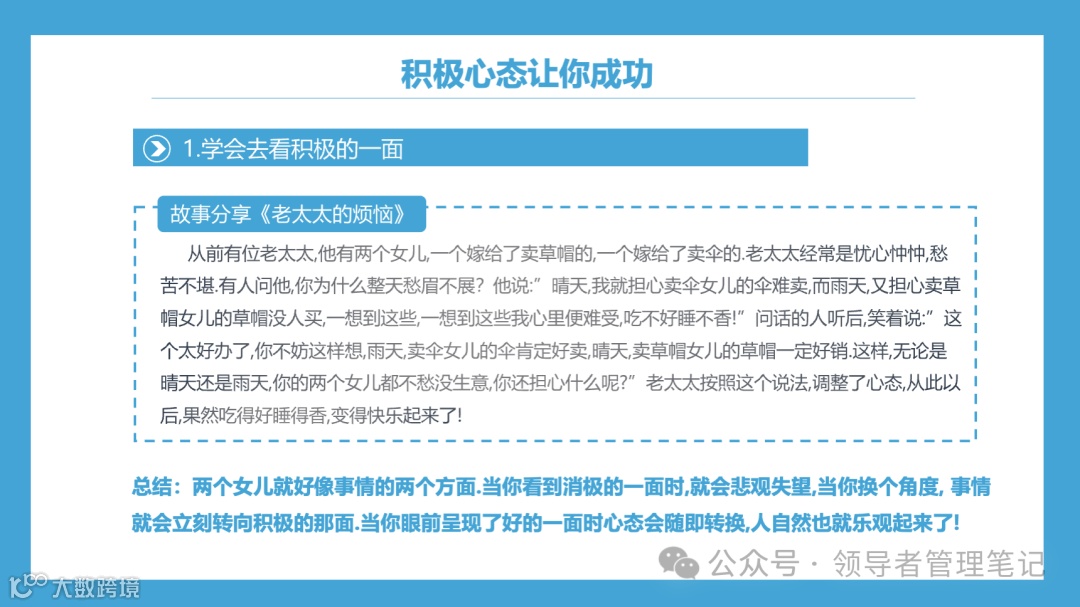 积极心态让你成功

1.学会去看积极的一面

故事分享《老太太的烦恼》

从前有位老太太,他有两个女儿,一个嫁给了卖草帽的,一个嫁给了卖伞的.老太太经常是忧心忡忡,愁苦不堪.有人问他,你为什么整天愁眉不展?他说:”晴天,我就担心卖伞女儿的伞难卖,而雨天,又担心卖草帽女儿的草帽没人买,一想到这些,一想到这些我心里便难受,吃不好睡不香!”问话的人听后,笑着说:”这个太好办了,你不妨这样想,雨天,卖伞女儿的伞肯定好卖,晴天,卖草帽女儿的草帽一定好销.这样,无论是晴天还是雨天,你的两个女儿都不愁没生意,你还担心什么呢?”老太太按照这个说法,调整了心态,从此以后,果然吃得好睡得香,变得快乐起来了!

总结:两个女儿就好像事情的两个方面.当你看到消极的一面时,就会悲观失望,当你换个角度, 事情就会立刻转向积极的那面.当你眼前呈现了好的一面时心态会随即转换,人自然也就乐观起来了!

公众号 · 领导者管理笔记

大数跨境